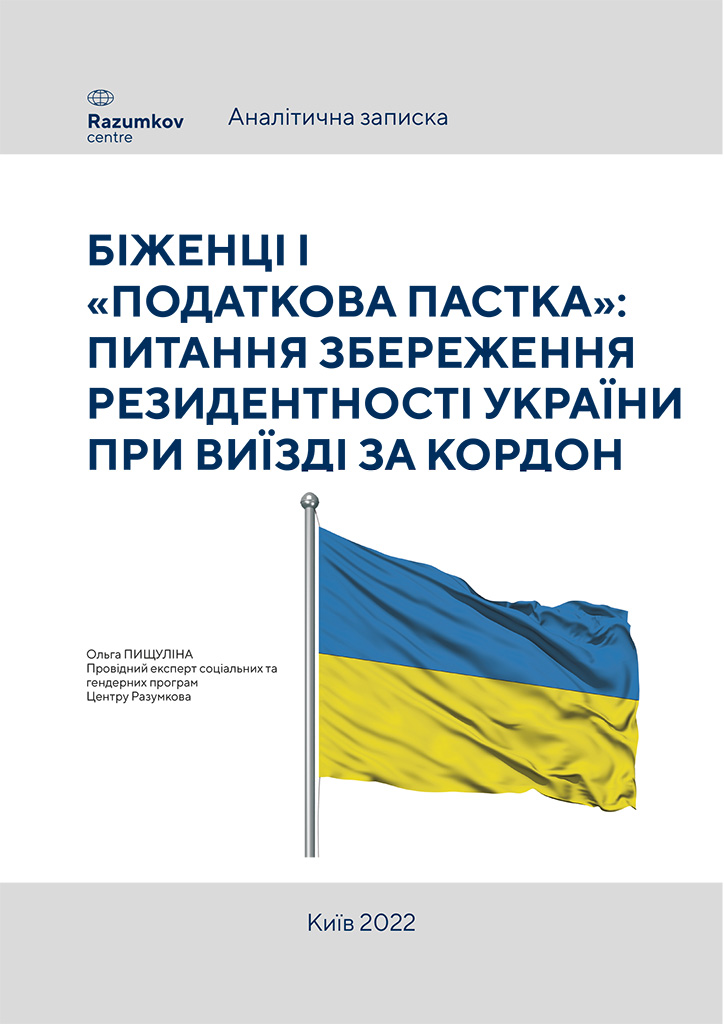 Razumkov
centre

Аналітична записка

БІЖЕНЦІ І
«ПОДАТКОВА ПАСТКА»:
ПИТАННЯ ЗБЕРЕЖЕННЯ
РЕЗИДЕНТНОСТІ УКРАЇНИ
ПРИ ВИЇЗДІ ЗА КОРДОН

Ольга ПИЩУЛІНА
Провідний експерт соціальних та гендерних програм Центру Разумкова

Київ 2022